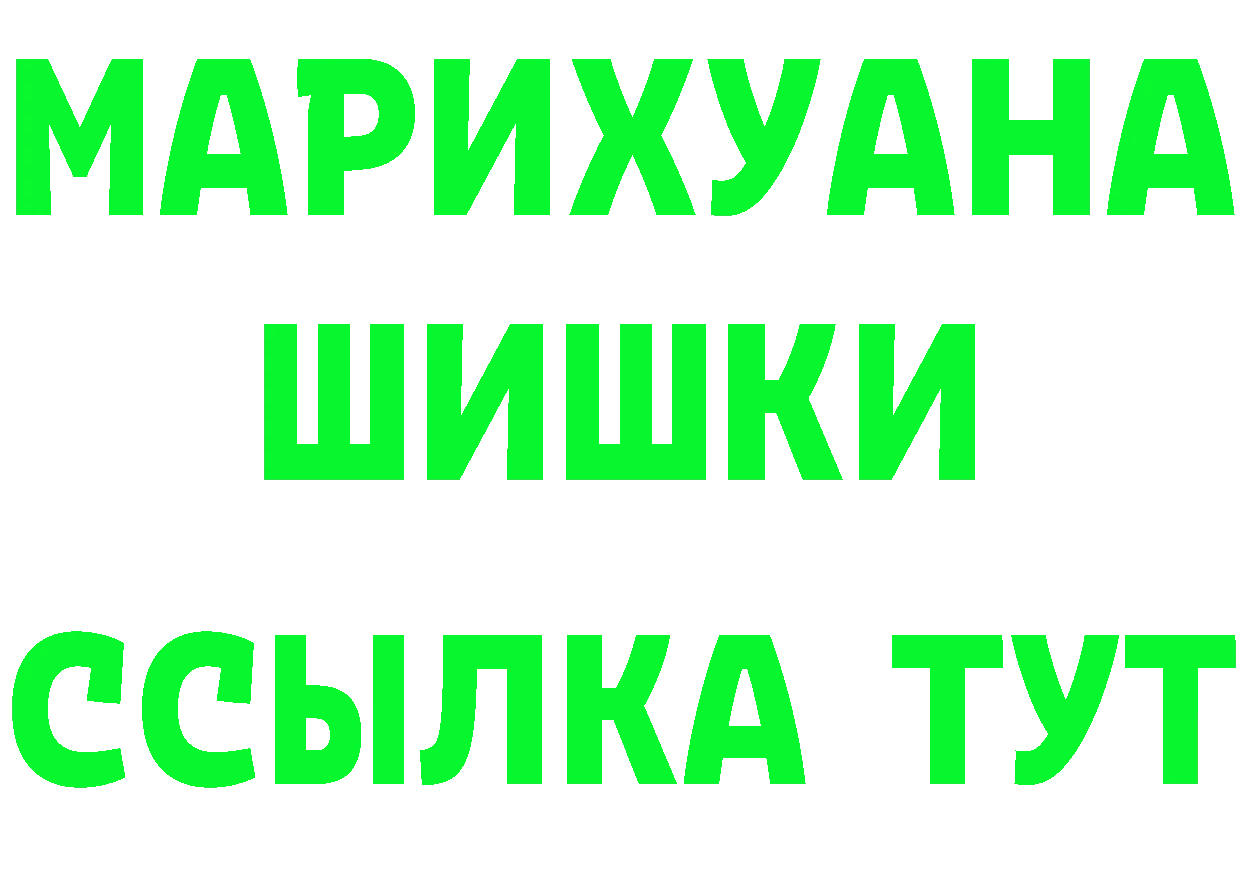 МАРИХУАНА
ШИШКИ
ССЫЛКА ТУТ